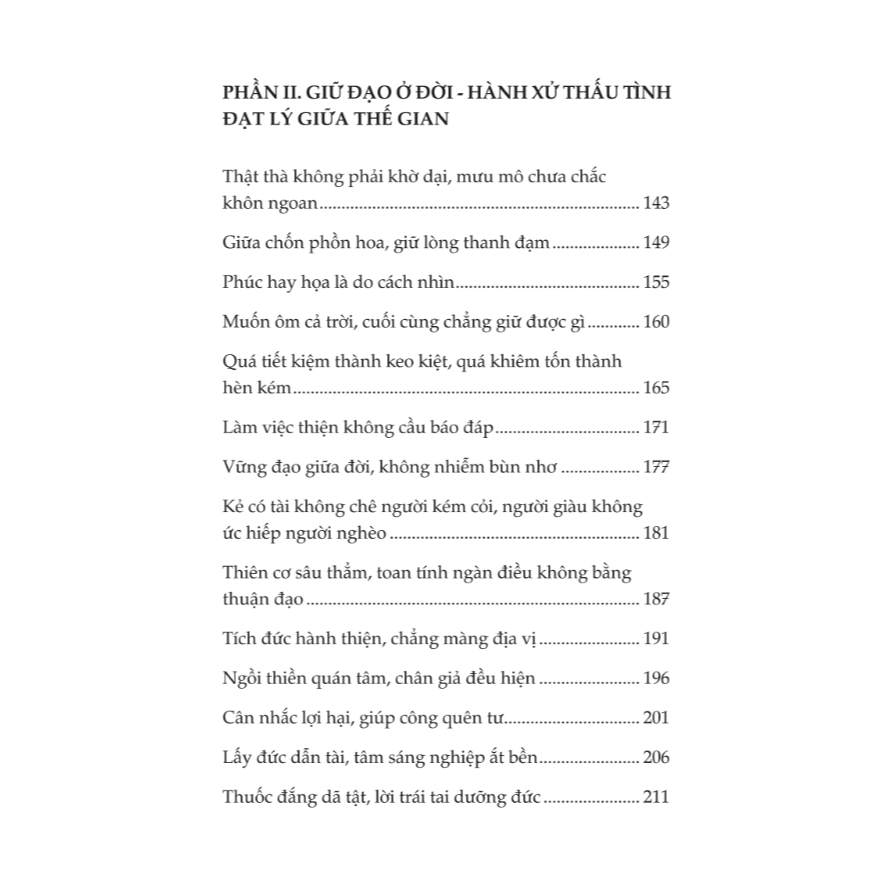 PHẦN II. GIỮ ĐẠO Ở ĐỜI - HÀNH XỬ THẤU TÌNH ĐẠT LÝ GIỮA THẾ GIAN

Thật thà không phải khờ dại, mưu mô chưa chắc khôn ngoan 143

Giữa chốn phồn hoa, giữ lòng thanh đạm 149

Phúc hay họa là do cách nhìn 155

Muốn ôm cả trời, cuối cùng chẳng giữ được gì 160

Quá tiết kiệm thành keo kiệt, quá khiêm tốn thành hèn kém 165

Làm việc thiện không cầu báo đáp 171

Vững đạo giữa đời, không nhiễm bùn nhơ 177

Kẻ có tài không chê người kém cỏi, người giàu không ức hiếp người nghèo 181

Thiên cơ sâu thẳm, toan tính ngàn điều không bằng thuận đạo 187

Tích đức hành thiện, chẳng màng địa vị 191

Ngồi thiền quán tâm, chân giả đều hiện 196

Cân nhắc lợi hại, giúp công quên tư 201

Lấy đức dẫn tài, tâm sáng nghiệp ắt bền 206

Thuốc đắng dã tật, lời trái tai dưỡng đức 211